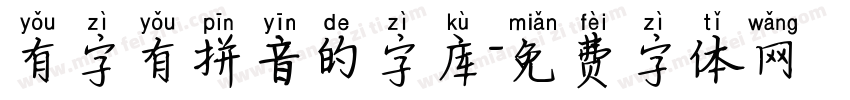 yǒu zì yǒu pīn yīn de zì kù miǎn fèi zì tǐ wǎng
有字有拼音的字库-免费字体网